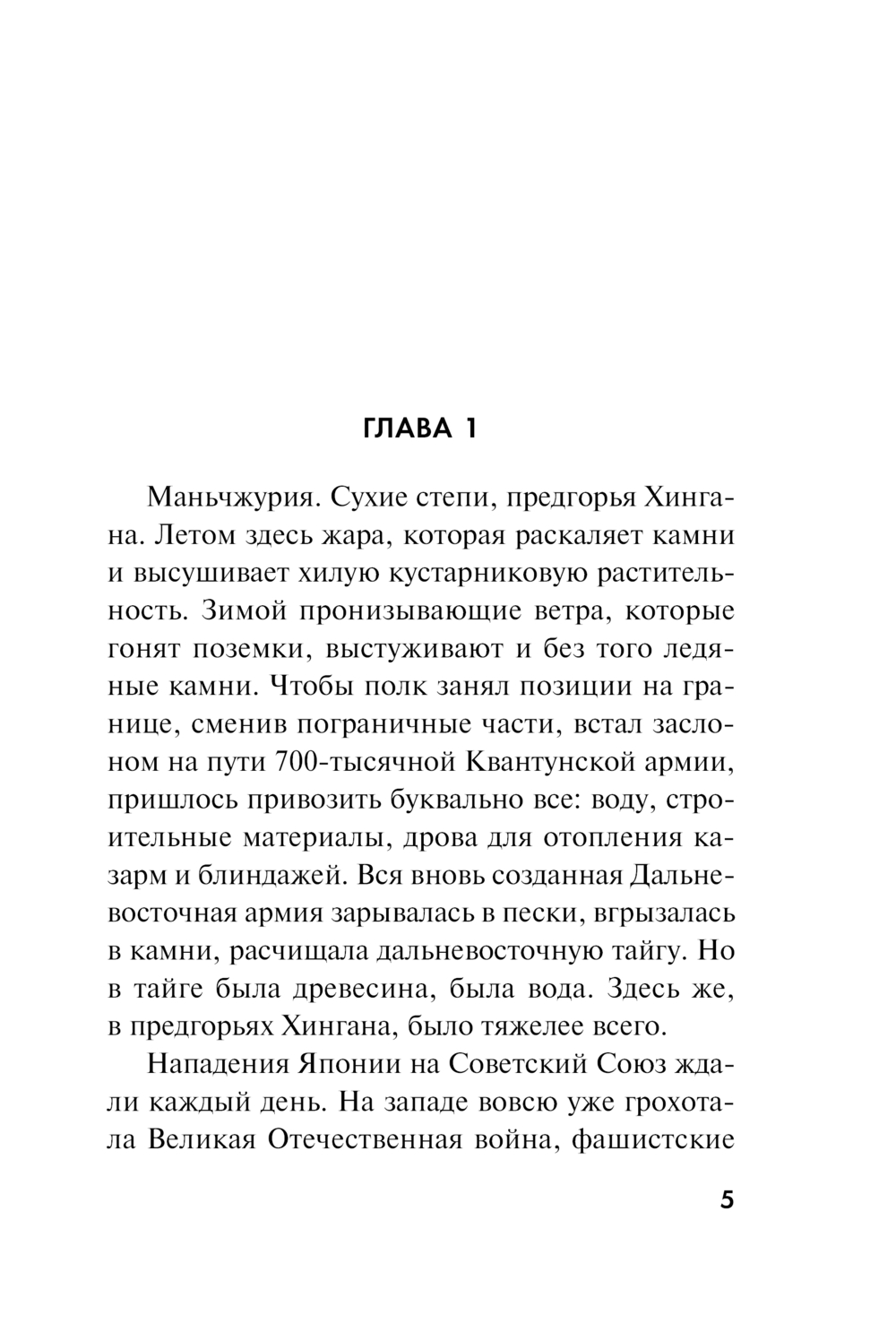 ГЛАВА 1

Маньчжурия. Сухие степи, предгорья Хингана. Летом здесь жара, которая раскаляет камни и высушивает хилую кустарниковую растительность. Зимой пронизывающие ветра, которые гонят поземки, выстуживают и без того ледяные камни. Чтобы полк занял позиции на границе, сменив пограничные части, встал заслоном на пути 700-тысячной Квантунской армии, пришлось привозить буквально все: воду, строительные материалы, дрова для отопления казарм и блиндажей. Вся вновь созданная Дальневосточная армия зарывалась в пески, вгрызалась в камни, расчищала дальневосточную тайгу. Но в тайге была древесина, была вода. Здесь же, в предгорьях Хингана, было тяжелее всего.

Нападения Японии на Советский Союз ждали каждый день. На западе вовсю уже грохотала Великая Отечественная война, фашистские

5